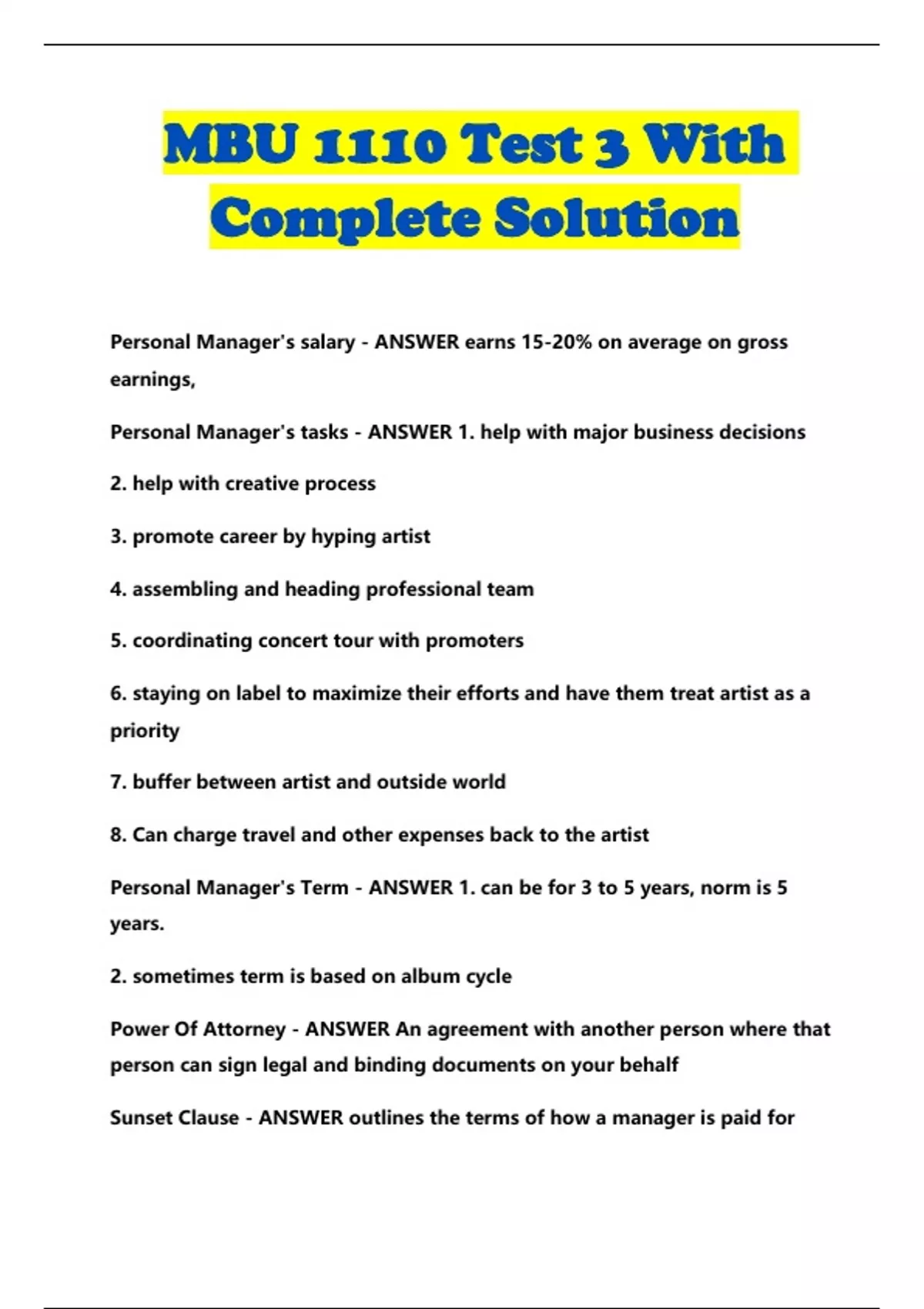 MBU 1110 Test 3 With Complete Solution

Personal Manager's salary - ANSWER earns 15-20% on average on gross earnings,

Personal Manager's tasks - ANSWER 1. help with major business decisions

2. help with creative process

3. promote career by hyping artist

4. assembling and heading professional team

5. coordinating concert tour with promoters

6. staying on label to maximize their efforts and have them treat artist as a priority

7. buffer between artist and outside world

8. Can charge travel and other expenses back to the artist

Personal Manager's Term - ANSWER 1. can be for 3 to 5 years, norm is 5 years.

2. sometimes term is based on album cycle

Power Of Attorney - ANSWER An agreement with another person where that person can sign legal and binding documents on your behalf

Sunset Clause - ANSWER outlines the terms of how a manager is paid for